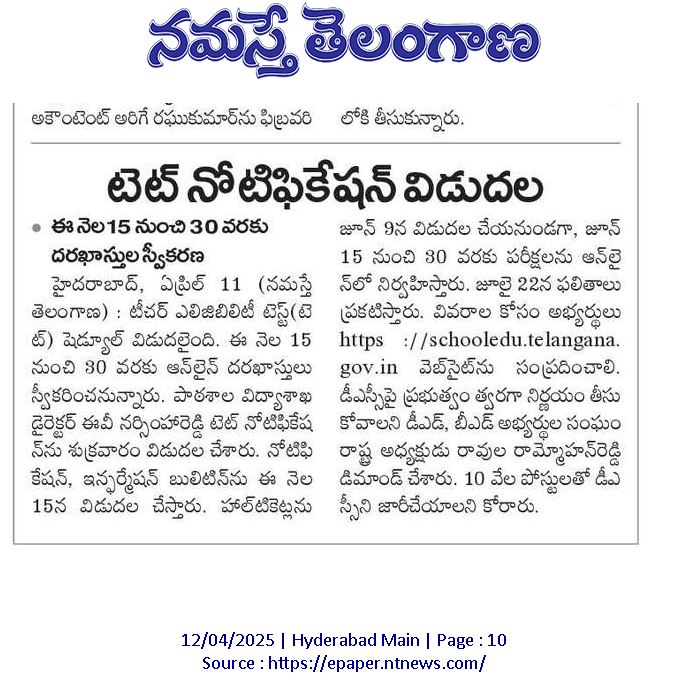 నమస్తే తెలంగాణ

అకౌంటెంట్ అరిగే రఘుకుమార్‌ను ఫిబ్రవరి

లోకి తీసుకున్నారు.

టెట్ నోటిఫికేషన్ విడుదల

ఈ నెల 15 నుంచి 30 వరకు దరఖాస్తుల స్వీకరణ

హైదరాబాద్, ఏప్రిల్ 11 (నమస్తే తెలంగాణ) : టీచర్ ఎలిజిబిలిటీ టెస్ట్(టెట్) షెడ్యూల్ విడుదలైంది. ఈ నెల 15 నుంచి 30 వరకు ఆన్‌లైన్ దరఖాస్తులు స్వీకరించనున్నారు. పాఠశాల విద్యాశాఖ డైరెక్టర్ ఈవీ నర్సింహారెడ్డి టెట్ నోటిఫికేషన్‌ను శుక్రవారం విడుదల చేశారు. నోటిఫికేషన్, ఇన్ఫర్మేషన్ బులిటిన్‌ను ఈ నెల 15న విడుదల చేస్తారు. హాల్‌టికెట్లను జూన్ 9న విడుదల చేయనుండగా, జూన్ 15 నుంచి 30 వరకు పరీక్షలను ఆన్‌లైన్‌లో నిర్వహిస్తారు. జూలై 22న ఫలితాలు ప్రకటిస్తారు. వివరాల కోసం అభ్యర్థులు https ://schooledu.telangana.gov.in వెబ్‌సైట్‌ను సంప్రదించాలి. డీఎస్సీపై ప్రభుత్వం త్వరగా నిర్ణయం తీసుకోవాలని డీఎడ్, బీఎడ్ అభ్యర్థుల సంఘం రాష్ట్ర అధ్యక్షుడు రావుల రామ్మోహన్‌రెడ్డి డిమాండ్ చేశారు. 10 వేల పోస్టులతో డీఎస్సీని జారీచేయాలని కోరారు.

12/04/2025 | Hyderabad Main | Page : 10
Source : https://epaper.ntnews.com/